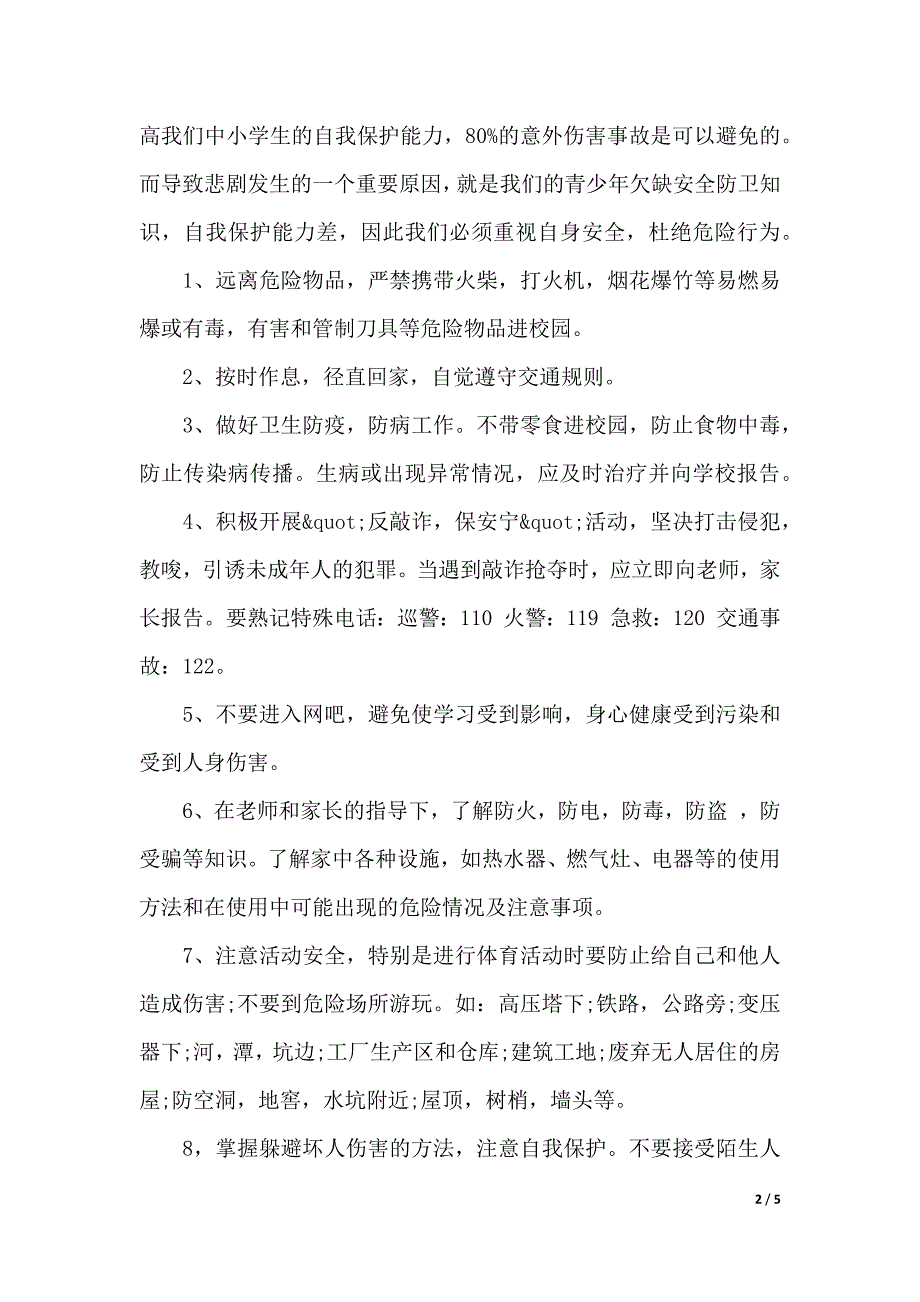 高我们中小学生的自我保护能力，80%的意外伤害事故是可以避免的。而导致悲剧发生的一个重要原因，就是我们的青少年欠缺安全防卫知识，自我保护能力差，因此我们必须重视自身安全，杜绝危险行为。

1、远离危险物品，严禁携带火柴，打火机，烟花爆竹等易燃易爆或有毒，有害和管制刀具等危险物品进校园。

2、按时作息，径直回家，自觉遵守交通规则。

3、做好卫生防疫，防病工作。不带零食进校园，防止食物中毒，防止传染病传播。生病或出现异常情况，应及时治疗并向学校报告。

4、积极开展&quot;反敲诈，保安宁&quot;活动，坚决打击侵犯，教唆，引诱未成年人的犯罪。当遇到敲诈抢夺时，应立即向老师，家长报告。要熟记特殊电话：巡警：110 火警：119 急救：120 交通事故：122。

5、不要进入网吧，避免使学习受到影响，身心健康受到污染和受到人身伤害。

6、在老师和家长的指导下，了解防火，防电，防毒，防盗 ，防受骗等知识。了解家中各种设施，如热水器、燃气灶、电器等的使用方法和在使用中可能出现的危险情况及注意事项。

7、注意活动安全，特别是进行体育活动时要防止给自己和他人造成伤害;不要到危险场所游玩。如：高压塔下;铁路，公路旁;变压器下;河，潭，坑边;工厂生产区和仓库;建筑工地;废弃无人居住的房屋;防空洞，地窖，水坑附近;屋顶，树梢，墙头等。

8，掌握躲避坏人伤害的方法，注意自我保护。不要接受陌生人

2 / 5